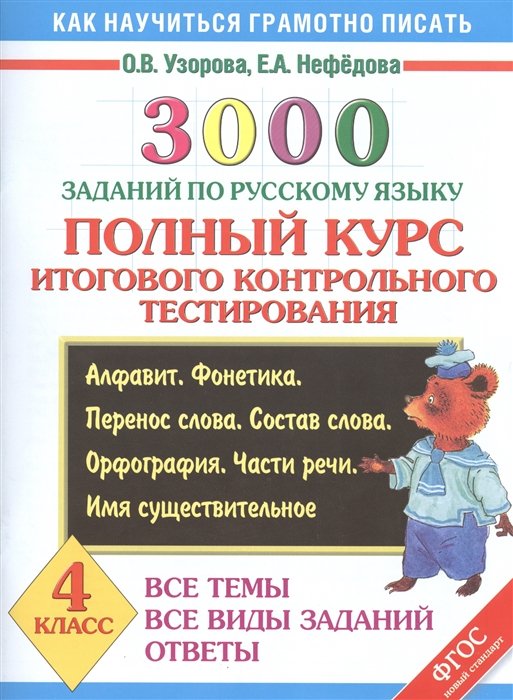 КАК НАУЧИТЬСЯ ГРАМОТНО ПИСАТЬ

О.В. Узорова, Е.А. Нефёдова

3000

ЗАДАНИЙ ПО РУССКОМУ ЯЗЫКУ

ПОЛНЫЙ КУРС ИТОГОВОГО КОНТРОЛЬНОГО ТЕСТИРОВАНИЯ

Алфавит. Фонетика.

Перенос слова. Состав слова.

Орфография. Части речи.

Имя существительное

4 КЛАСС

ВСЕ ТЕМЫ
ВСЕ ВИДЫ ЗАДАНИЙ
ОТВЕТЫ

ФГОС
новый стандарт